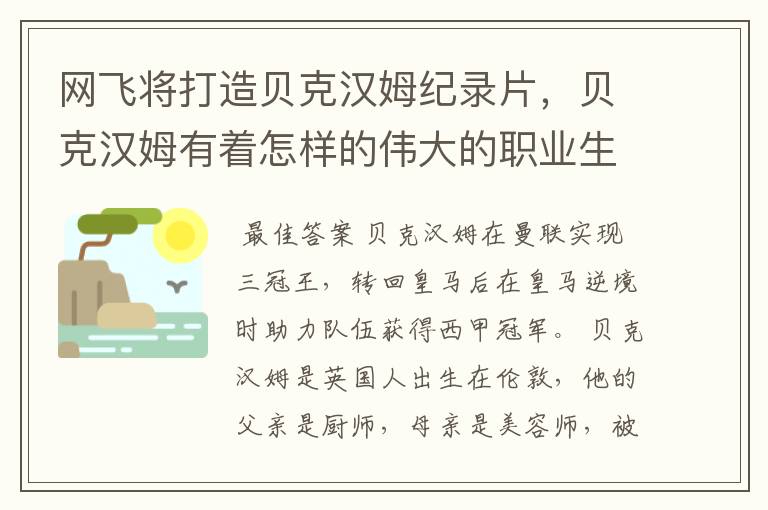 网飞将打造贝克汉姆纪录片，贝克汉姆有着怎样的伟大的职业生

最佳答案 贝克汉姆在曼联实现三冠王，转回皇马后在皇马逆境时助力队伍获得西甲冠军。 贝克汉姆是英国人出生在伦敦，他的父亲是厨师，母亲是美容师，被